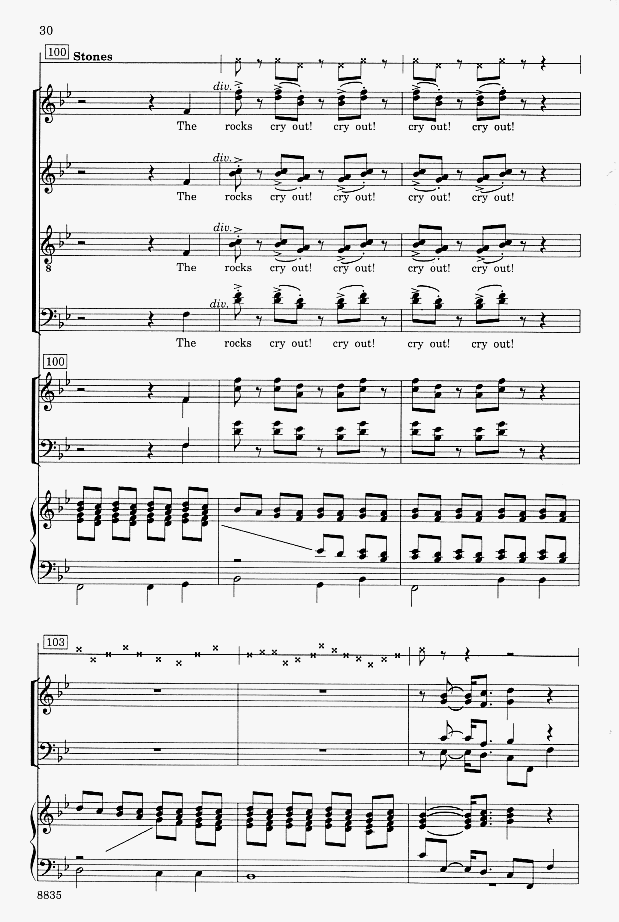 30

100 Stones

div.

The rocks cry out! cry out! cry out! cry out!

div.

The rocks cry out! cry out! cry out! cry out!

div.

8

The rocks cry out! cry out! cry out! cry out!

div.

The rocks cry out! cry out! cry out! cry out!

100

103

8835